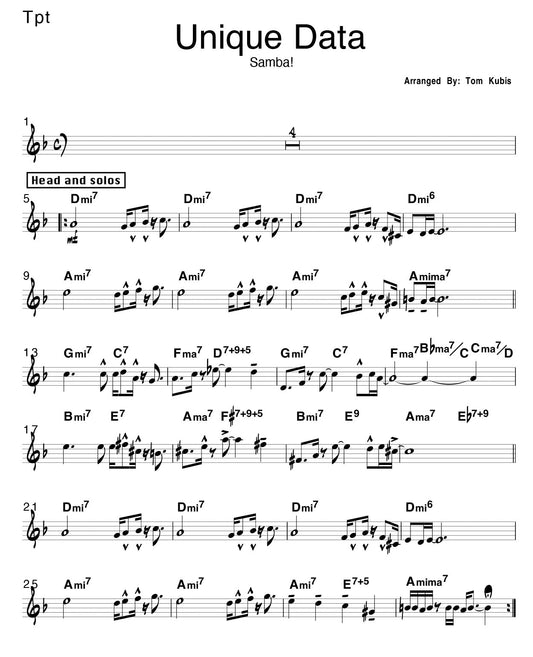 Tpt

Unique Data

Samba!

Arranged By: Tom Kubis

1

4

Head and solos

5 Dmi$^7$ Dmi$^7$ Dmi$^7$ Dmi$^6$

9 Ami$^7$ Ami$^7$ Ami$^7$ Amima$^7$

13 Gmi$^7$ C$^7$ Fma$^7$ D$^{7+9+5}$ Gmi$^7$ C$^7$ Fma$^7$ B♭ma$^7$/C Cma$^7$/D

17 Bmi$^7$ E$^7$ Ama$^7$ F♯$^{7+9+5}$ Bmi$^7$ E$^9$ Ama$^7$ E♭$^{7+9}$

21 Dmi$^7$ Dmi$^7$ Dmi$^7$ Dmi$^6$

25 Ami$^7$ Ami$^7$ Ami$^7$ E$^{7+5}$ Amima$^7$